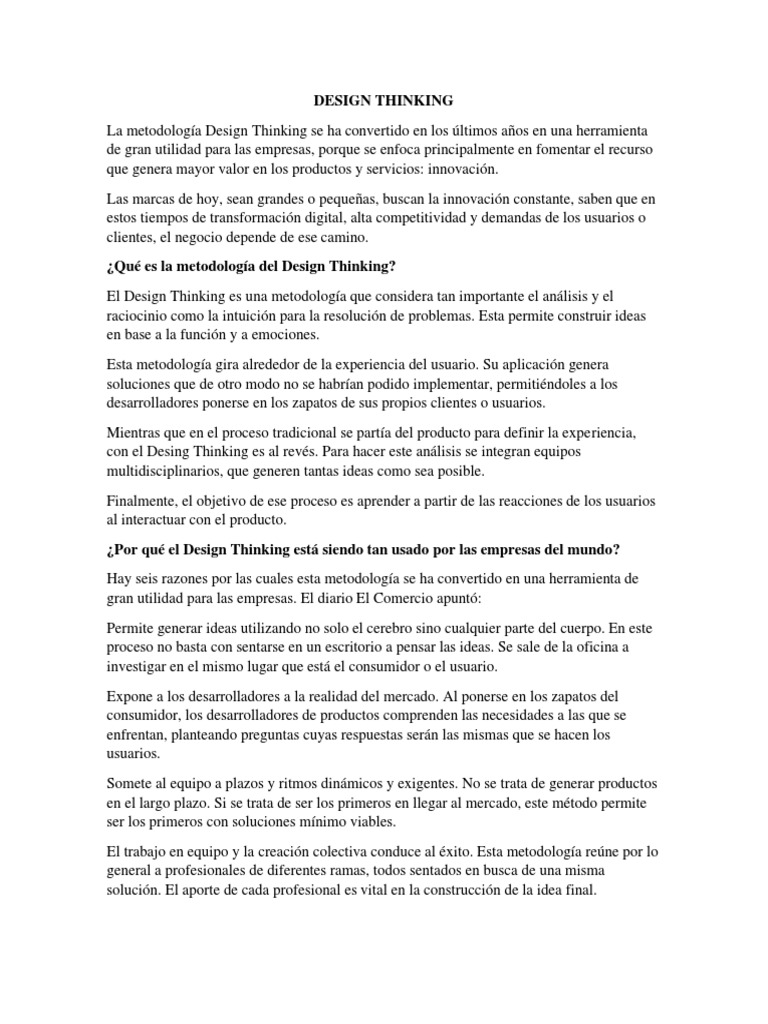 DESIGN THINKING

La metodología Design Thinking se ha convertido en los últimos años en una herramienta de gran utilidad para las empresas, porque se enfoca principalmente en fomentar el recurso que genera mayor valor en los productos y servicios: innovación.

Las marcas de hoy, sean grandes o pequeñas, buscan la innovación constante, saben que en estos tiempos de transformación digital, alta competitividad y demandas de los usuarios o clientes, el negocio depende de ese camino.

¿Qué es la metodología del Design Thinking?

El Design Thinking es una metodología que considera tan importante el análisis y el raciocinio como la intuición para la resolución de problemas. Esta permite construir ideas en base a la función y a emociones.

Esta metodología gira alrededor de la experiencia del usuario. Su aplicación genera soluciones que de otro modo no se habrían podido implementar, permitiéndoles a los desarrolladores ponerse en los zapatos de sus propios clientes o usuarios.

Mientras que en el proceso tradicional se partía del producto para definir la experiencia, con el Desing Thinking es al revés. Para hacer este análisis se integran equipos multidisciplinarios, que generen tantas ideas como sea posible.

Finalmente, el objetivo de ese proceso es aprender a partir de las reacciones de los usuarios al interactuar con el producto.

¿Por qué el Design Thinking está siendo tan usado por las empresas del mundo?

Hay seis razones por las cuales esta metodología se ha convertido en una herramienta de gran utilidad para las empresas. El diario El Comercio apuntó:

Permite generar ideas utilizando no solo el cerebro sino cualquier parte del cuerpo. En este proceso no basta con sentarse en un escritorio a pensar las ideas. Se sale de la oficina a investigar en el mismo lugar que está el consumidor o el usuario.

Expone a los desarrolladores a la realidad del mercado. Al ponerse en los zapatos del consumidor, los desarrolladores de productos comprenden las necesidades a las que se enfrentan, planteando preguntas cuyas respuestas serán las mismas que se hacen los usuarios.

Somete al equipo a plazos y ritmos dinámicos y exigentes. No se trata de generar productos en el largo plazo. Si se trata de ser los primeros en llegar al mercado, este método permite ser los primeros con soluciones mínimo viables.

El trabajo en equipo y la creación colectiva conduce al éxito. Esta metodología reúne por lo general a profesionales de diferentes ramas, todos sentados en busca de una misma solución. El aporte de cada profesional es vital en la construcción de la idea final.